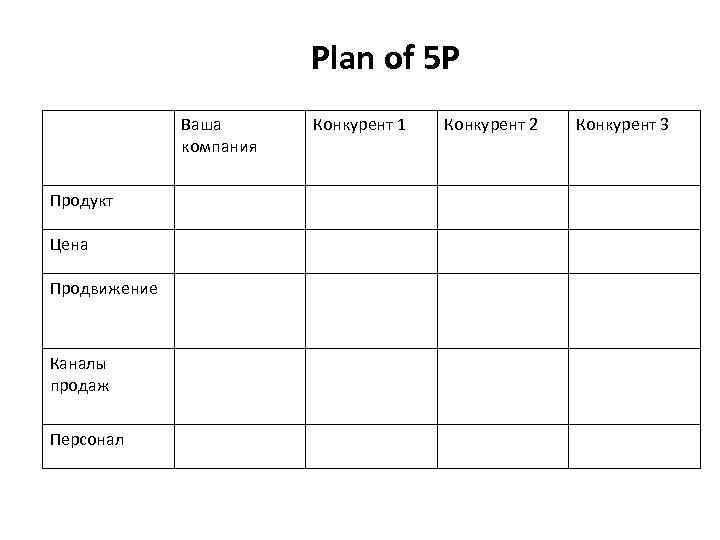 Plan of 5P

| | Ваша компания | Конкурент 1 | Конкурент 2 | Конкурент 3 |
|---|---|---|---|---|
| Продукт | | | | |
| Цена | | | | |
| Продвижение | | | | |
| Каналы продаж | | | | |
| Персонал | | | | |